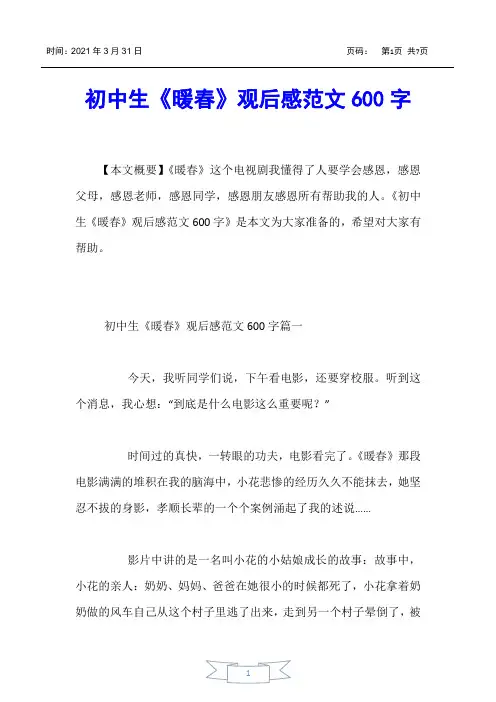 时间：2021 年 3 月 31 日

页码： 第1页 共7页

初中生《暖春》观后感范文 600 字

【本文概要】《暖春》这个电视剧我懂得了人要学会感恩，感恩父母，感恩老师，感恩同学，感恩朋友感恩所有帮助我的人。《初中生《暖春》观后感范文 600 字》是本文为大家准备的，希望对大家有帮助。

初中生《暖春》观后感范文 600 字篇一

今天，我听同学们说，下午看电影，还要穿校服。听到这个消息，我心想：“到底是什么电影这么重要呢？”

时间过的真快，一转眼的功夫，电影看完了。《暖春》那段电影满满的堆积在我的脑海中，小花悲惨的经历久久不能抹去，她坚忍不拔的身影，孝顺长辈的一个个案例涌起了我的述说……

影片中讲的是一名叫小花的小姑娘成长的故事：故事中，小花的亲人：奶奶、妈妈、爸爸在她很小的时候都死了，小花拿着奶奶做的风车自己从这个村子里逃了出来，走到另一个村子晕倒了，被

1